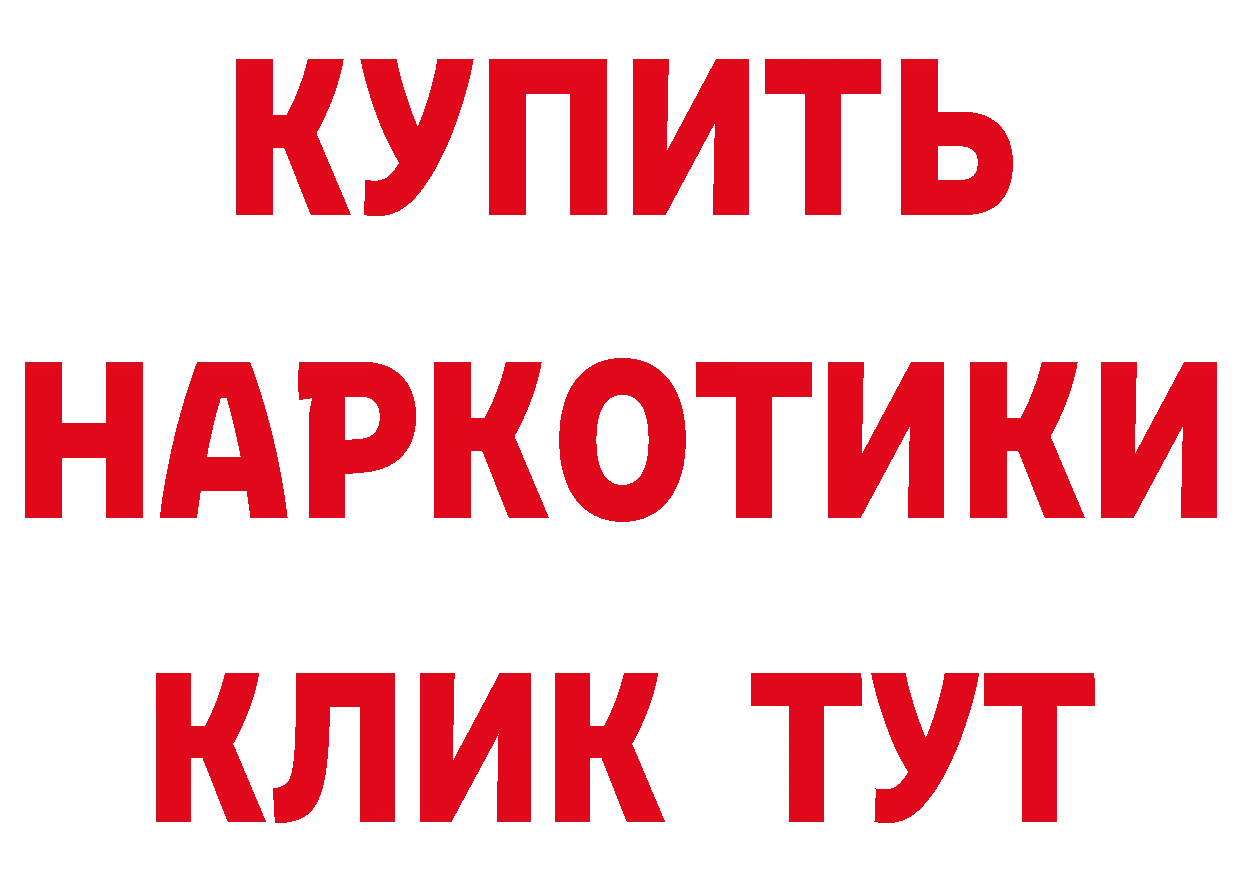 КУПИТЬ НАРКОТИКИ КЛИК ТУТ